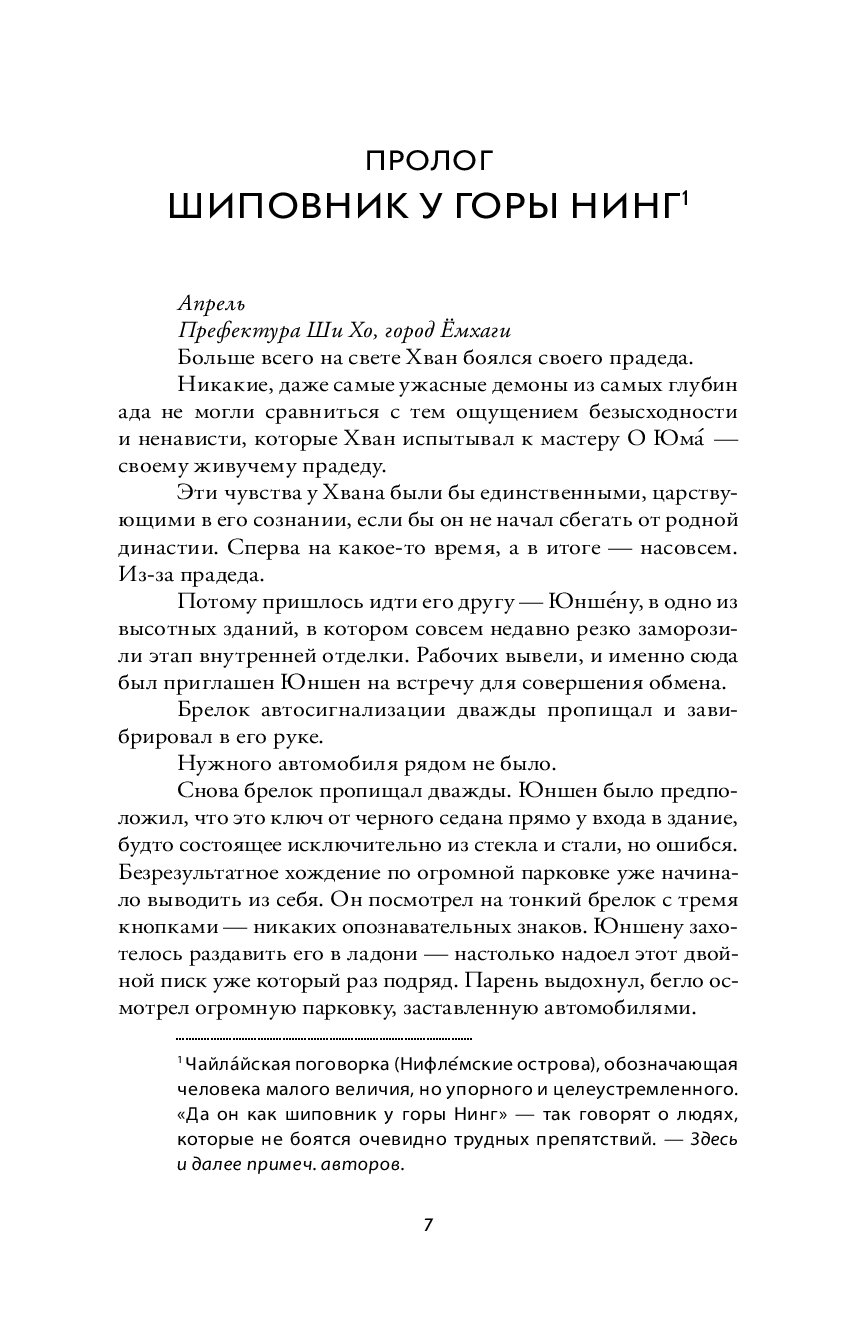 ПРОЛОГ
ШИПОВНИК У ГОРЫ НИНГ$^1$

Апрель
Префектура Ши Хо, город Ёмхаги
Больше всего на свете Хван боялся своего прадеда.

Никакие, даже самые ужасные демоны из самых глубин ада не могли сравниться с тем ощущением безысходности и ненависти, которые Хван испытывал к мастеру О Юма́ — своему живучему прадеду.

Эти чувства у Хвана были бы единственными, царствующими в его сознании, если бы он не начал сбегать от родной династии. Сперва на какое-то время, а в итоге — насовсем. Из-за прадеда.

Потому пришлось идти его другу — Юнше́ну, в одно из высотных зданий, в котором совсем недавно резко заморозили этап внутренней отделки. Рабочих вывели, и именно сюда был приглашен Юншен на встречу для совершения обмена.

Брелок автосигнализации дважды пропищал и завибрировал в его руке.

Нужного автомобиля рядом не было.

Снова брелок пропищал дважды. Юншен было предположил, что это ключ от черного седана прямо у входа в здание, будто состоящее исключительно из стекла и стали, но ошибся. Безрезультатное хождение по огромной парковке уже начинало выводить из себя. Он посмотрел на тонкий брелок с тремя кнопками — никаких опознавательных знаков. Юншену захотелось раздавить его в ладони — настолько надоел этот двойной писк уже который раз подряд. Парень выдохнул, бегло осмотрел огромную парковку, заставленную автомобилями.

$^1$ Чайла́йская поговорка (Нифле́мские острова), обозначающая человека малого величия, но упорного и целеустремленного. «Да он как шиповник у горы Нинг» — так говорят о людях, которые не боятся очевидно трудных препятствий. — Здесь и далее примеч. авторов.

7